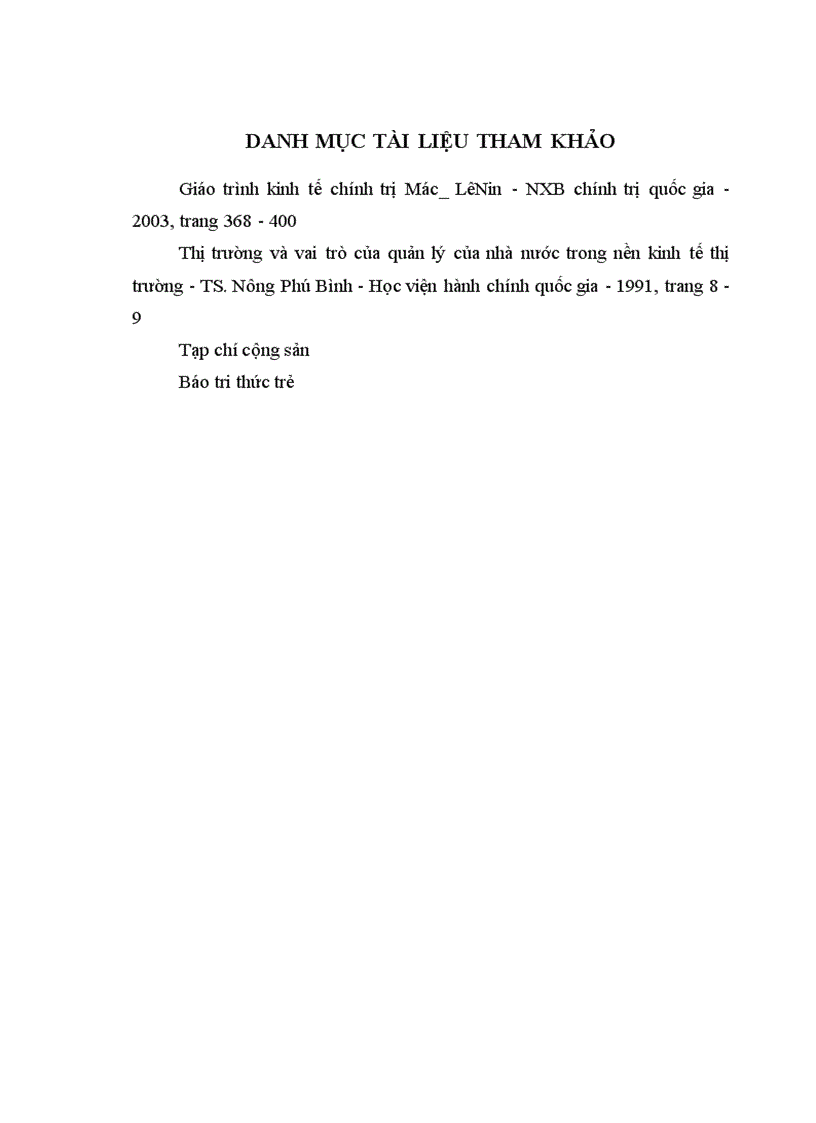 DANH MỤC TÀI LIỆU THAM KHẢO

Giáo trình kinh tế chính trị Mác_ LêNin - NXB chính trị quốc gia - 2003, trang 368 - 400

Thị trường và vai trò của quản lý của nhà nước trong nền kinh tế thị trường - TS. Nông Phú Bình - Học viện hành chính quốc gia - 1991, trang 8 - 9

Tạp chí cộng sản

Báo tri thức trẻ